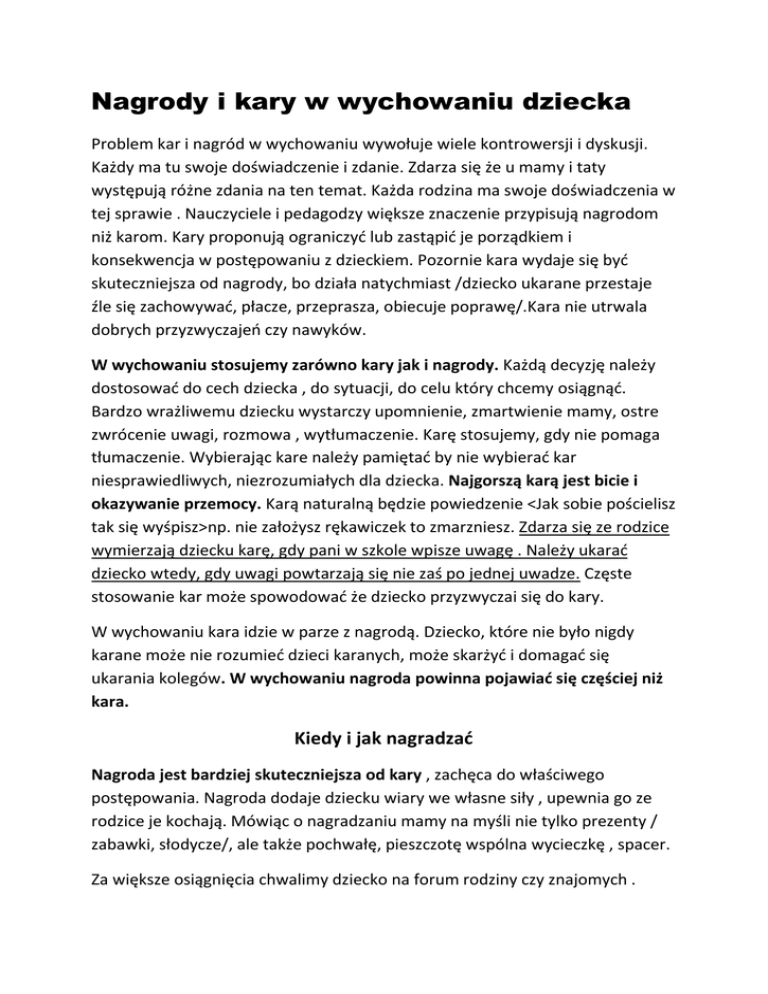 Nagrody i kary w wychowaniu dziecka

Problem kar i nagród w wychowaniu wywołuje wiele kontrowersji i dyskusji. Każdy ma tu swoje doświadczenie i zdanie. Zdarza się że u mamy i taty występują różne zdania na ten temat. Każda rodzina ma swoje doświadczenia w tej sprawie . Nauczyciele i pedagodzy większe znaczenie przypisują nagrodom niż karom. Kary proponują ograniczyć lub zastąpić je porządkiem i konsekwencja w postępowaniu z dzieckiem. Pozornie kara wydaje się być skuteczniejsza od nagrody, bo działa natychmiast /dziecko ukarane przestaje źle się zachowywać, płacze, przeprasza, obiecuje poprawę/.Kara nie utrwala dobrych przyzwyczajeń czy nawyków.

W wychowaniu stosujemy zarówno kary jak i nagrody. Każdą decyzję należy dostosować do cech dziecka , do sytuacji, do celu który chcemy osiągnąć. Bardzo wrażliwemu dziecku wystarczy upomnienie, zmartwienie mamy, ostre zwrócenie uwagi, rozmowa , wytłumaczenie. Karę stosujemy, gdy nie pomaga tłumaczenie. Wybierając kare należy pamiętać by nie wybierać kar niesprawiedliwych, niezrozumiałych dla dziecka. Najgorszą karą jest bicie i okazywanie przemocy. Karą naturalną będzie powiedzenie <Jak sobie pościelisz tak się wyśpisz>np. nie założysz rękawiczek to zmarzniesz. Zdarza się ze rodzice wymierzają dziecku karę, gdy pani w szkole wpisze uwagę . Należy ukarać dziecko wtedy, gdy uwagi powtarzają się nie zaś po jednej uwadze. Częste stosowanie kar może spowodować że dziecko przyzwyczai się do kary.

W wychowaniu kara idzie w parze z nagrodą. Dziecko, które nie było nigdy karane może nie rozumieć dzieci karanych, może skarżyć i domagać się ukarania kolegów. W wychowaniu nagroda powinna pojawiać się częściej niż kara.

Kiedy i jak nagradzać

Nagroda jest bardziej skuteczniejsza od kary , zachęca do właściwego postępowania. Nagroda dodaje dziecku wiary we własne siły , upewnia go ze rodzice je kochają. Mówiąc o nagradzaniu mamy na myśli nie tylko prezenty / zabawki, słodycze/, ale także pochwałę, pieszczotę wspólna wycieczkę , spacer.

Za większe osiągnięcia chwalimy dziecko na forum rodziny czy znajomych .